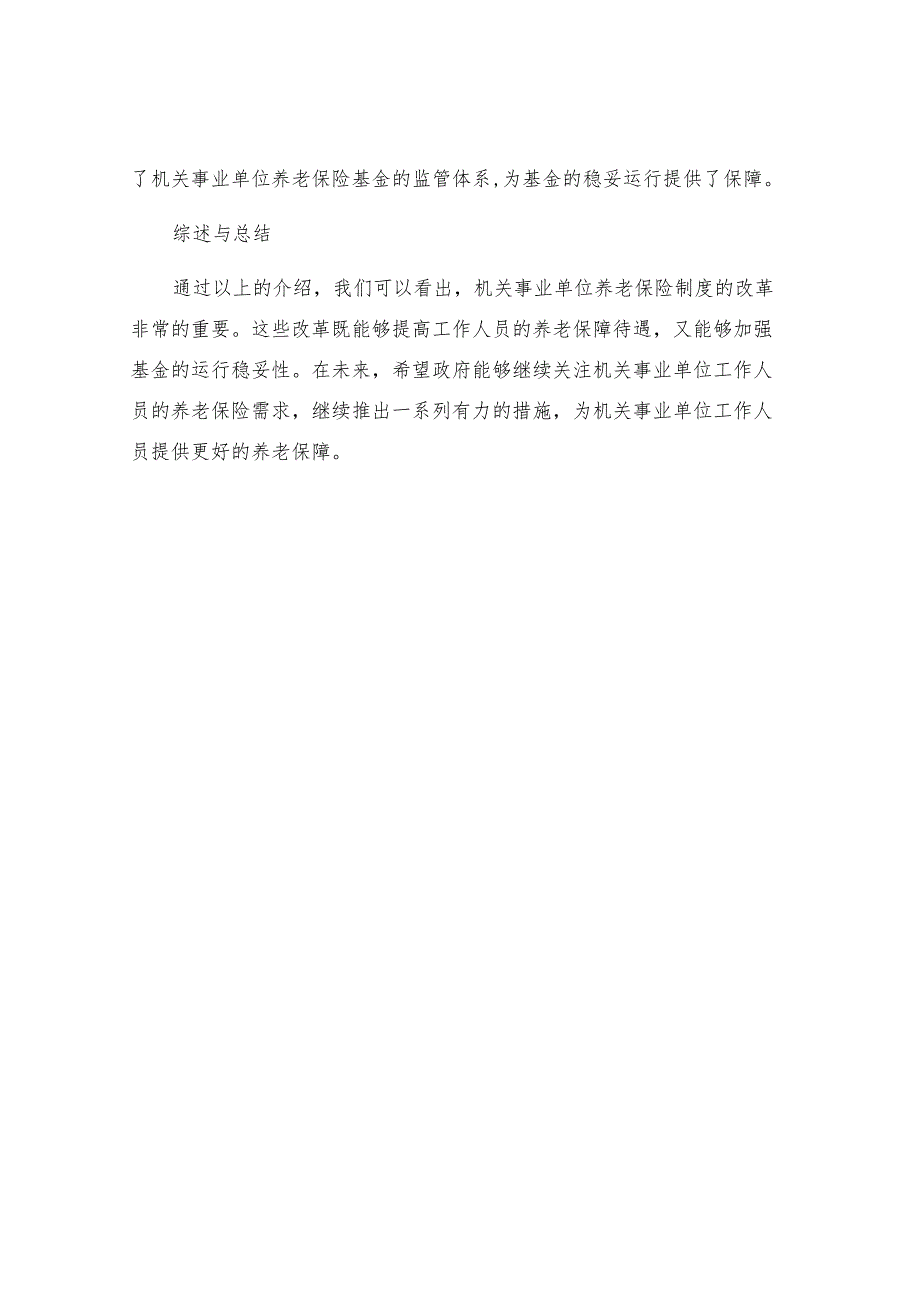 了机关事业单位养老保险基金的监管体系,为基金的稳妥运行提供了保障。

综述与总结

通过以上的介绍，我们可以看出，机关事业单位养老保险制度的改革非常的重要。这些改革既能够提高工作人员的养老保障待遇，又能够加强基金的运行稳妥性。在未来，希望政府能够继续关注机关事业单位工作人员的养老保险需求，继续推出一系列有力的措施，为机关事业单位工作人员提供更好的养老保障。